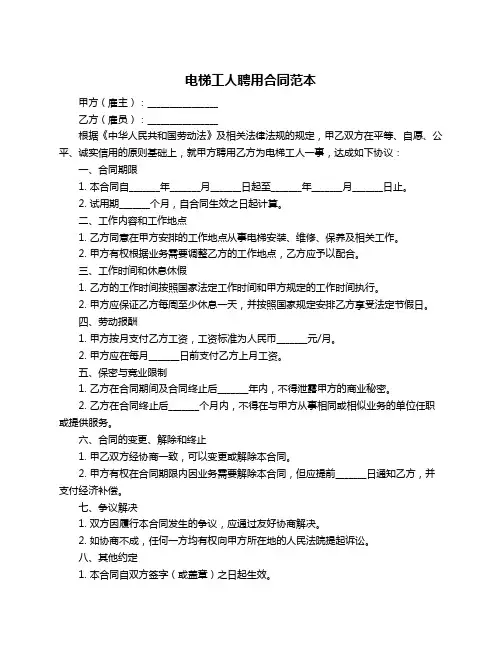 电梯工人聘用合同范本

甲方（雇主）：______________

乙方（雇员）：______________

根据《中华人民共和国劳动法》及相关法律法规的规定，甲乙双方在平等、自愿、公平、诚实信用的原则基础上，就甲方聘用乙方为电梯工人一事，达成如下协议：

一、合同期限

1. 本合同自______年______月______日起至______年______月______日止。

2. 试用期______个月，自合同生效之日起计算。

二、工作内容和工作地点

1. 乙方同意在甲方安排的工作地点从事电梯安装、维修、保养及相关工作。

2. 甲方有权根据业务需要调整乙方的工作地点，乙方应予以配合。

三、工作时间和休息休假

1. 乙方的工作时间按照国家法定工作时间和甲方规定的工作时间执行。

2. 甲方应保证乙方每周至少休息一天，并按照国家规定安排乙方享受法定节假日。

四、劳动报酬

1. 甲方按月支付乙方工资，工资标准为人民币______元/月。

2. 甲方应在每月______日前支付乙方上月工资。

五、保密与竞业限制

1. 乙方在合同期间及合同终止后______年内，不得泄露甲方的商业秘密。

2. 乙方在合同终止后______个月内，不得在与甲方从事相同或相似业务的单位任职或提供服务。

六、合同的变更、解除和终止

1. 甲乙双方经协商一致，可以变更或解除本合同。

2. 甲方有权在合同期限内因业务需要解除本合同，但应提前______日通知乙方，并支付经济补偿。

七、争议解决

1. 双方因履行本合同发生的争议，应通过友好协商解决。

2. 如协商不成，任何一方均有权向甲方所在地的人民法院提起诉讼。

八、其他约定

1. 本合同自双方签字（或盖章）之日起生效。